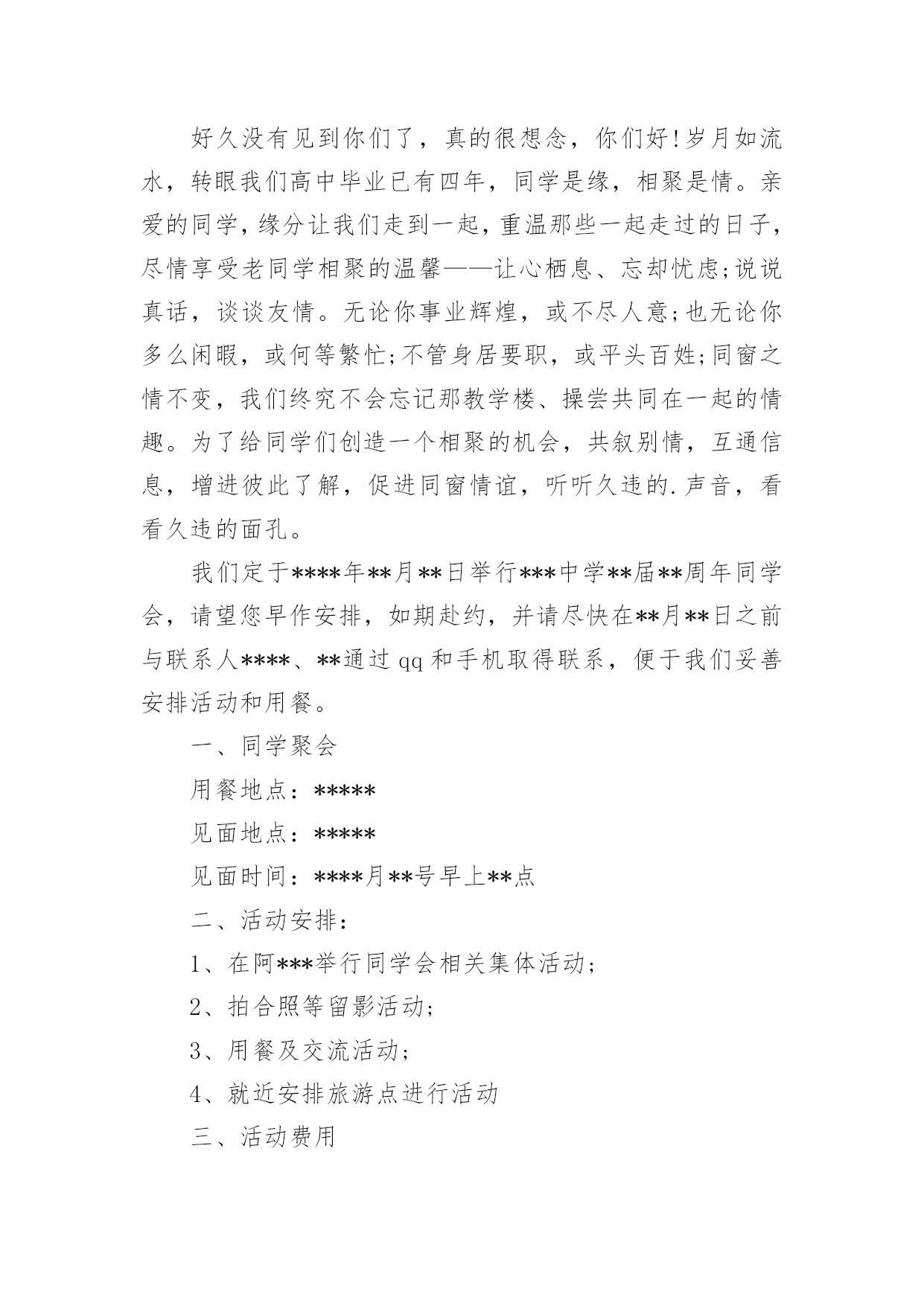 好久没有见到你们了，真的很想念，你们好!岁月如流水，转眼我们高中毕业已有四年，同学是缘，相聚是情。亲爱的同学，缘分让我们走到一起，重温那些一起走过的日子，尽情享受老同学相聚的温馨——让心栖息、忘却忧虑;说说真话，谈谈友情。无论你事业辉煌，或不尽人意;也无论你多么闲暇，或何等繁忙;不管身居要职，或平头百姓;同窗之情不变，我们终究不会忘记那教学楼、操尝共同在一起的情趣。为了给同学们创造一个相聚的机会，共叙别情，互通信息，增进彼此了解，促进同窗情谊，听听久违的.声音，看看久违的面孔。

我们定于****年**月**日举行***中学**届**周年同学会，请望您早作安排，如期赴约，并请尽快在**月**日之前与联系人****、**通过qq和手机取得联系，便于我们妥善安排活动和用餐。

一、同学聚会

用餐地点：*****

见面地点：*****

见面时间：****月**号早上**点

二、活动安排：

1、在阿***举行同学会相关集体活动;

2、拍合照等留影活动;

3、用餐及交流活动;

4、就近安排旅游点进行活动

三、活动费用